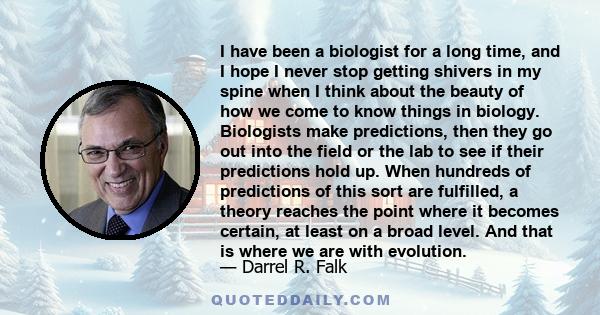 I have been a biologist for a long time, and I hope I never stop getting shivers in my spine when I think about the beauty of how we come to know things in biology. Biologists make predictions, then they go out into the field or the lab to see if their predictions hold up. When hundreds of predictions of this sort are fulfilled, a theory reaches the point where it becomes certain, at least on a broad level. And that is where we are with evolution.
— Darrel R. Falk

QUOTEDDAILY.COM